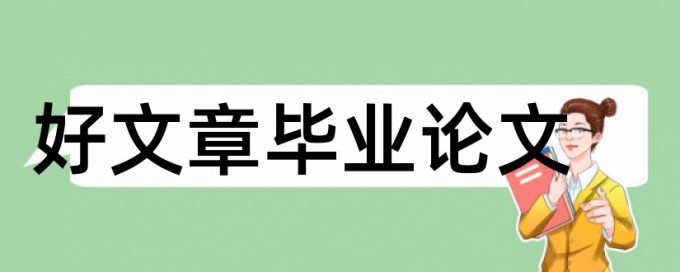 好文章毕业论文